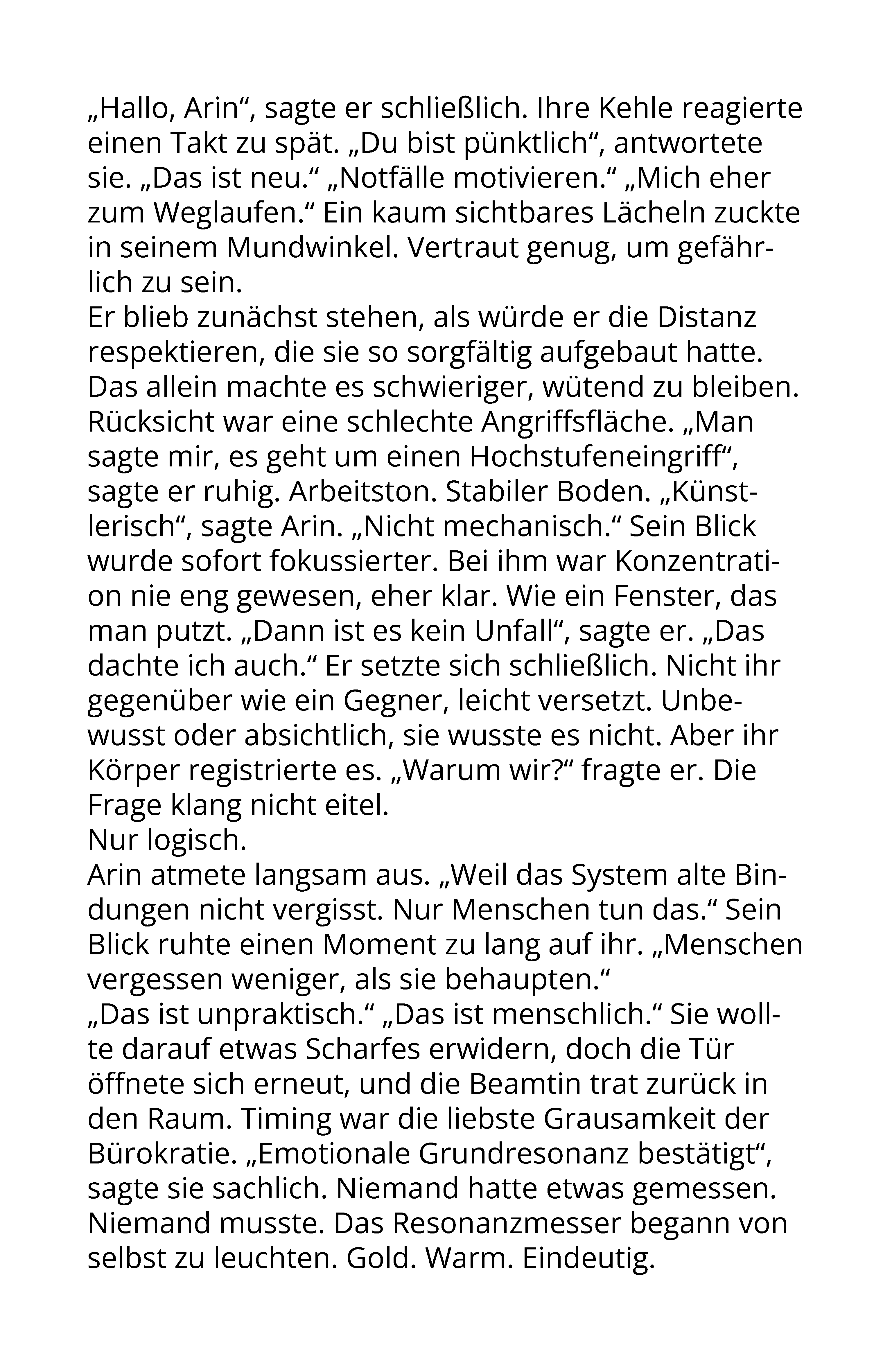 „Hallo, Arin“, sagte er schließlich. Ihre Kehle reagierte einen Takt zu spät. „Du bist pünktlich“, antwortete sie. „Das ist neu.“ „Notfälle motivieren.“ „Mich eher zum Weglaufen.“ Ein kaum sichtbares Lächeln zuckte in seinem Mundwinkel. Vertraut genug, um gefährlich zu sein.
Er blieb zunächst stehen, als würde er die Distanz respektieren, die sie so sorgfältig aufgebaut hatte. Das allein machte es schwieriger, wütend zu bleiben. Rücksicht war eine schlechte Angriffsfläche. „Man sagte mir, es geht um einen Hochstufeneingriff“, sagte er ruhig. Arbeitston. Stabiler Boden. „Künstlerisch“, sagte Arin. „Nicht mechanisch.“ Sein Blick wurde sofort fokussierter. Bei ihm war Konzentration nie eng gewesen, eher klar. Wie ein Fenster, das man putzt. „Dann ist es kein Unfall“, sagte er. „Das dachte ich auch.“ Er setzte sich schließlich. Nicht ihr gegenüber wie ein Gegner, leicht versetzt. Unbewusst oder absichtlich, sie wusste es nicht. Aber ihr Körper registrierte es. „Warum wir?“ fragte er. Die Frage klang nicht eitel.
Nur logisch.
Arin atmete langsam aus. „Weil das System alte Bindungen nicht vergisst. Nur Menschen tun das.“ Sein Blick ruhte einen Moment zu lang auf ihr. „Menschen vergessen weniger, als sie behaupten.“
„Das ist unpraktisch.“ „Das ist menschlich.“ Sie wollte darauf etwas Scharfes erwidern, doch die Tür öffnete sich erneut, und die Beamtin trat zurück in den Raum. Timing war die liebste Grausamkeit der Bürokratie. „Emotionale Grundresonanz bestätigt“, sagte sie sachlich. Niemand hatte etwas gemessen. Niemand musste. Das Resonanzmesser begann von selbst zu leuchten. Gold. Warm. Eindeutig.